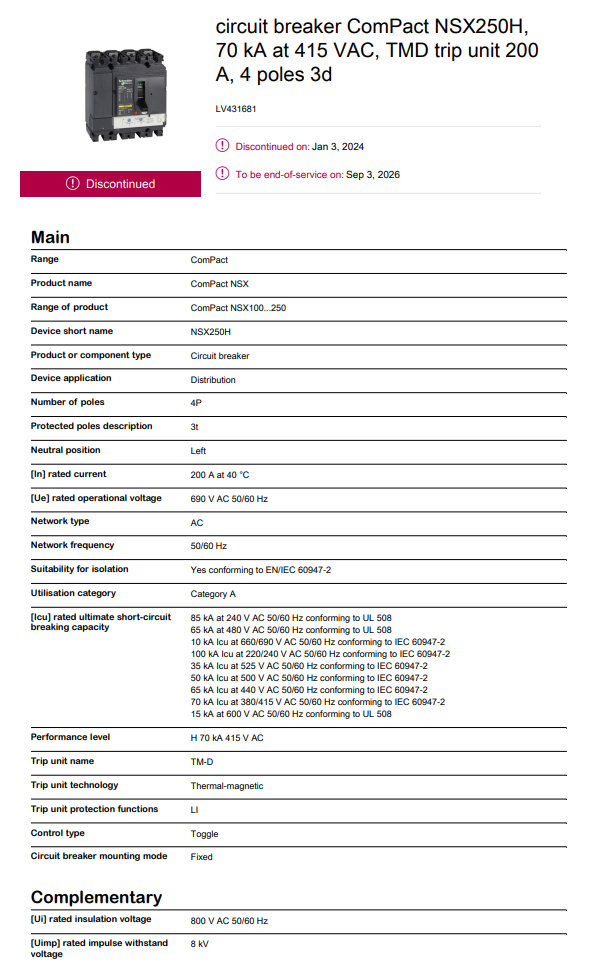 circuit breaker ComPact NSX250H, 70 kA at 415 VAC, TMD trip unit 200 A, 4 poles 3d

LV431681

Discontinued on: Jan 3, 2024

To be end-of-service on: Sep 3, 2026

Discontinued

Main

| | |
|---|---|
| Range | ComPact |
| Product name | ComPact NSX |
| Range of product | ComPact NSX100...250 |
| Device short name | NSX250H |
| Product or component type | Circuit breaker |
| Device application | Distribution |
| Number of poles | 4P |
| Protected poles description | 3t |
| Neutral position | Left |
| [In] rated current | 200 A at 40 °C |
| [Ue] rated operational voltage | 690 V AC 50/60 Hz |
| Network type | AC |
| Network frequency | 50/60 Hz |
| Suitability for isolation | Yes conforming to EN/IEC 60947-2 |
| Utilisation category | Category A |
| [Icu] rated ultimate short-circuit breaking capacity | 85 kA at 240 V AC 50/60 Hz conforming to UL 508<br>65 kA at 480 V AC 50/60 Hz conforming to UL 508<br>10 kA Icu at 660/690 V AC 50/60 Hz conforming to IEC 60947-2<br>100 kA Icu at 220/240 V AC 50/60 Hz conforming to IEC 60947-2<br>35 kA Icu at 525 V AC 50/60 Hz conforming to IEC 60947-2<br>50 kA Icu at 500 V AC 50/60 Hz conforming to IEC 60947-2<br>65 kA Icu at 440 V AC 50/60 Hz conforming to IEC 60947-2<br>70 kA Icu at 380/415 V AC 50/60 Hz conforming to IEC 60947-2<br>15 kA at 600 V AC 50/60 Hz conforming to UL 508 |
| Performance level | H 70 kA 415 V AC |
| Trip unit name | TM-D |
| Trip unit technology | Thermal-magnetic |
| Trip unit protection functions | LI |
| Control type | Toggle |
| Circuit breaker mounting mode | Fixed |

Complementary

| | |
|---|---|
| [Ui] rated insulation voltage | 800 V AC 50/60 Hz |
| [Uimp] rated impulse withstand voltage | 8 kV |